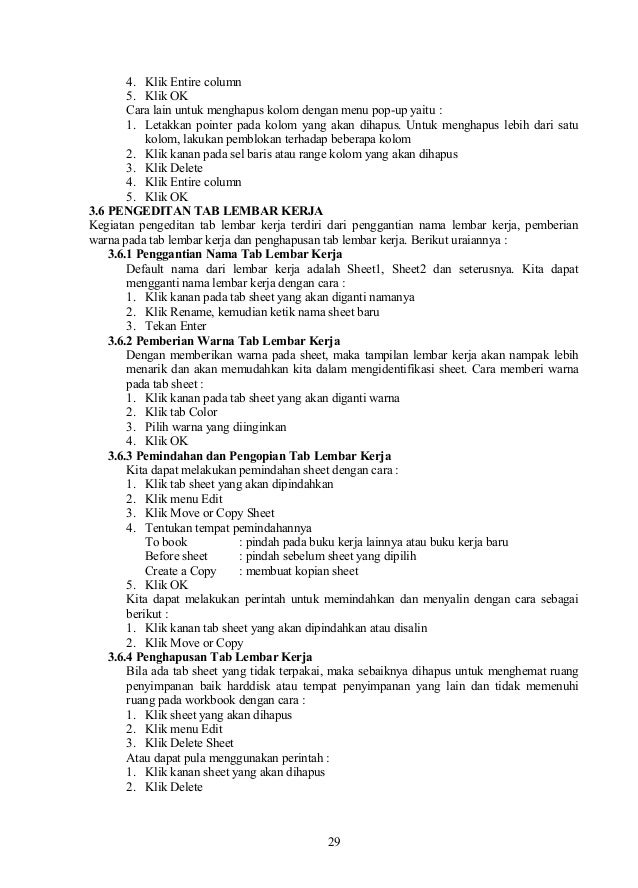 4. Klik Entire column
5. Klik OK
Cara lain untuk menghapus kolom dengan menu pop-up yaitu :
1. Letakkan pointer pada kolom yang akan dihapus. Untuk menghapus lebih dari satu kolom, lakukan pemblokan terhadap beberapa kolom
2. Klik kanan pada sel baris atau range kolom yang akan dihapus
3. Klik Delete
4. Klik Entire column
5. Klik OK

3.6 PENGEDITAN TAB LEMBAR KERJA
Kegiatan pengeditan tab lembar kerja terdiri dari penggantian nama lembar kerja, pemberian warna pada tab lembar kerja dan penghapusan tab lembar kerja. Berikut uraiannya :

3.6.1 Penggantian Nama Tab Lembar Kerja
Default nama dari lembar kerja adalah Sheet1, Sheet2 dan seterusnya. Kita dapat mengganti nama lembar kerja dengan cara :
1. Klik kanan pada tab sheet yang akan diganti namanya
2. Klik Rename, kemudian ketik nama sheet baru
3. Tekan Enter

3.6.2 Pemberian Warna Tab Lembar Kerja
Dengan memberikan warna pada sheet, maka tampilan lembar kerja akan nampak lebih menarik dan akan memudahkan kita dalam mengidentifikasi sheet. Cara memberi warna pada tab sheet :
1. Klik kanan pada tab sheet yang akan diganti warna
2. Klik tab Color
3. Pilih warna yang diinginkan
4. Klik OK

3.6.3 Pemindahan dan Pengopian Tab Lembar Kerja
Kita dapat melakukan pemindahan sheet dengan cara :
1. Klik tab sheet yang akan dipindahkan
2. Klik menu Edit
3. Klik Move or Copy Sheet
4. Tentukan tempat pemindahannya
To book : pindah pada buku kerja lainnya atau buku kerja baru
Before sheet : pindah sebelum sheet yang dipilih
Create a Copy : membuat kopian sheet
5. Klik OK
Kita dapat melakukan perintah untuk memindahkan dan menyalin dengan cara sebagai berikut :
1. Klik kanan tab sheet yang akan dipindahkan atau disalin
2. Klik Move or Copy

3.6.4 Penghapusan Tab Lembar Kerja
Bila ada tab sheet yang tidak terpakai, maka sebaiknya dihapus untuk menghemat ruang penyimpanan baik harddisk atau tempat penyimpanan yang lain dan tidak memenuhi ruang pada workbook dengan cara :
1. Klik sheet yang akan dihapus
2. Klik menu Edit
3. Klik Delete Sheet
Atau dapat pula menggunakan perintah :
1. Klik kanan sheet yang akan dihapus
2. Klik Delete

29